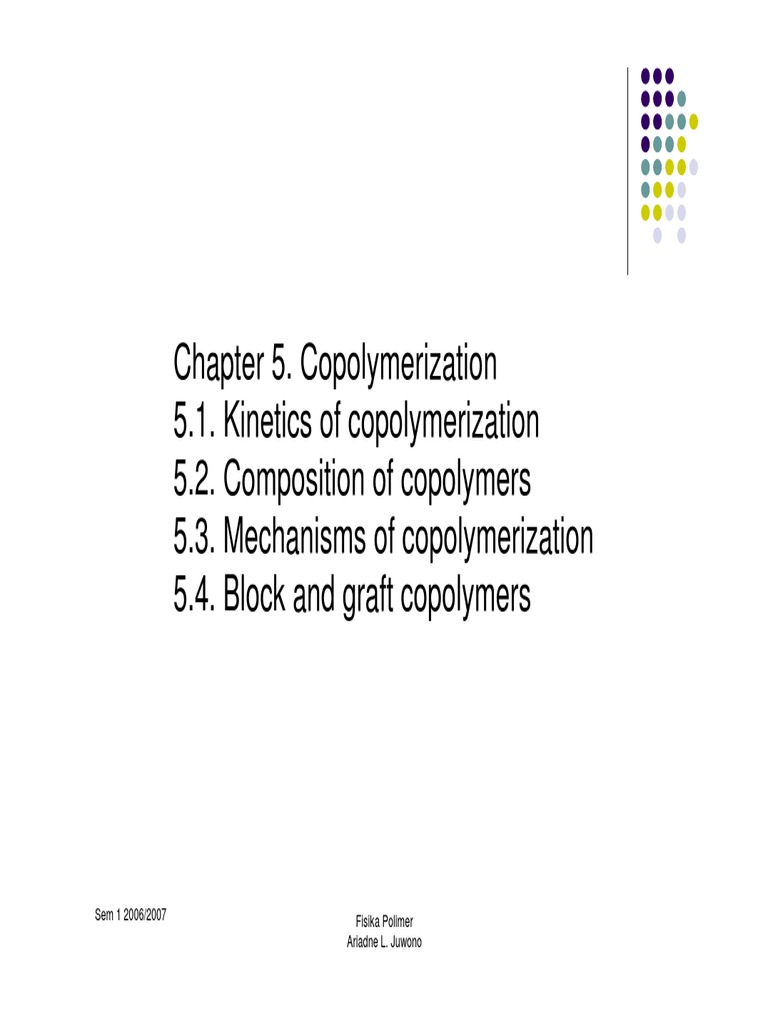 Chapter 5. Copolymerization
5.1. Kinetics of copolymerization
5.2. Composition of copolymers
5.3. Mechanisms of copolymerization
5.4. Block and graft copolymers

Sem 1 2006/2007

Fisika Polimer
Ariadne L. Juwono